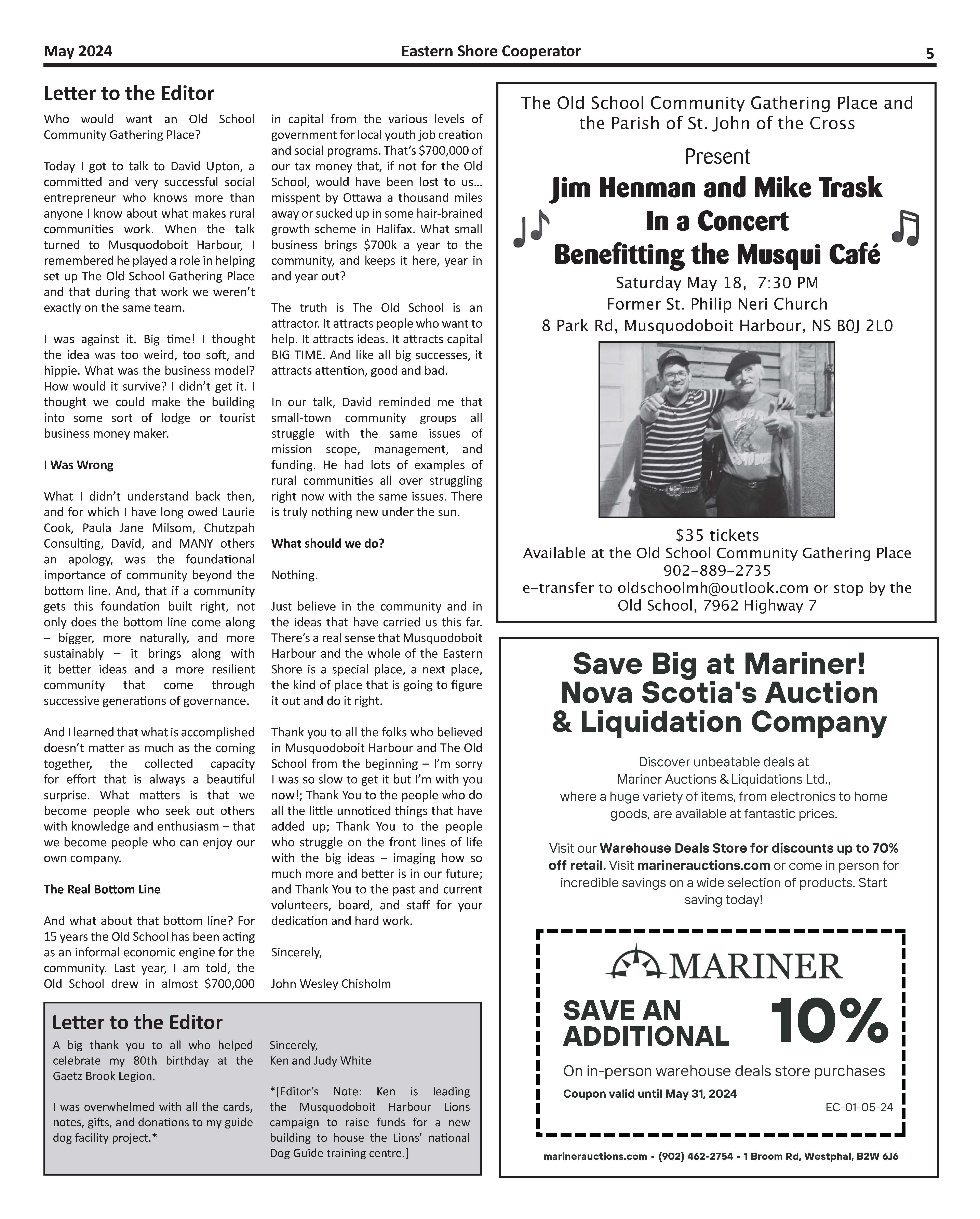 May 2024 Eastern Shore Cooperator 5

Letter to the Editor

Who would want an Old School Community Gathering Place?

Today I got to talk to David Upton, a committed and very successful social entrepreneur who knows more than anyone I know about what makes rural communities work. When the talk turned to Musquodoboit Harbour, I remembered he played a role in helping set up The Old School Gathering Place and that during that work we weren't exactly on the same team.

I was against it. Big time! I thought the idea was too weird, too soft, and hippie. What was the business model? How would it survive? I didn't get it. I thought we could make the building into some sort of lodge or tourist business money maker.

I Was Wrong

What I didn't understand back then, and for which I have long owed Laurie Cook, Paula Jane Milsom, Chutzpah Consulting, David, and MANY others an apology, was the foundational importance of community beyond the bottom line. And, that if a community gets this foundation built right, not only does the bottom line come along – bigger, more naturally, and more sustainably – it brings along with it better ideas and a more resilient community that come through successive generations of governance.

And I learned that what is accomplished doesn't matter as much as the coming together, the collected capacity for effort that is always a beautiful surprise. What matters is that we become people who seek out others with knowledge and enthusiasm – that we become people who can enjoy our own company.

The Real Bottom Line

And what about that bottom line? For 15 years the Old School has been acting as an informal economic engine for the community. Last year, I am told, the Old School drew in almost $700,000 in capital from the various levels of government for local youth job creation and social programs. That's $700,000 of our tax money that, if not for the Old School, would have been lost to us… misspent by Ottawa a thousand miles away or sucked up in some hair-brained growth scheme in Halifax. What small business brings $700k a year to the community, and keeps it here, year in and year out?

The truth is The Old School is an attractor. It attracts people who want to help. It attracts ideas. It attracts capital BIG TIME. And like all big successes, it attracts attention, good and bad.

In our talk, David reminded me that small-town community groups all struggle with the same issues of mission scope, management, and funding. He had lots of examples of rural communities all over struggling right now with the same issues. There is truly nothing new under the sun.

What should we do?

Nothing.

Just believe in the community and in the ideas that have carried us this far. There's a real sense that Musquodoboit Harbour and the whole of the Eastern Shore is a special place, a next place, the kind of place that is going to figure it out and do it right.

Thank you to all the folks who believed in Musquodoboit Harbour and The Old School from the beginning – I'm sorry I was so slow to get it but I'm with you now!; Thank You to the people who do all the little unnoticed things that have added up; Thank You to the people who struggle on the front lines of life with the big ideas – imaging how so much more and better is in our future; and Thank You to the past and current volunteers, board, and staff for your dedication and hard work.

Sincerely,

John Wesley Chisholm

Letter to the Editor

A big thank you to all who helped celebrate my 80th birthday at the Gaetz Brook Legion.

I was overwhelmed with all the cards, notes, gifts, and donations to my guide dog facility project.*

Sincerely,
Ken and Judy White

*[Editor's Note: Ken is leading the Musquodoboit Harbour Lions campaign to raise funds for a new building to house the Lions' national Dog Guide training centre.]

The Old School Community Gathering Place and the Parish of St. John of the Cross

Present

Jim Henman and Mike Trask
In a Concert
Benefitting the Musqui Café

Saturday May 18, 7:30 PM
Former St. Philip Neri Church
8 Park Rd, Musquodoboit Harbour, NS B0J 2L0

$35 tickets
Available at the Old School Community Gathering Place
902-889-2735
e-transfer to oldschoolmh@outlook.com or stop by the Old School, 7962 Highway 7

Save Big at Mariner!
Nova Scotia's Auction & Liquidation Company

Discover unbeatable deals at Mariner Auctions & Liquidations Ltd., where a huge variety of items, from electronics to home goods, are available at fantastic prices.

Visit our Warehouse Deals Store for discounts up to 70% off retail. Visit marinerauctions.com or come in person for incredible savings on a wide selection of products. Start saving today!

MARINER

SAVE AN ADDITIONAL 10%

On in-person warehouse deals store purchases

Coupon valid until May 31, 2024

EC-01-05-24

marinerauctions.com • (902) 462-2754 • 1 Broom Rd, Westphal, B2W 6J6